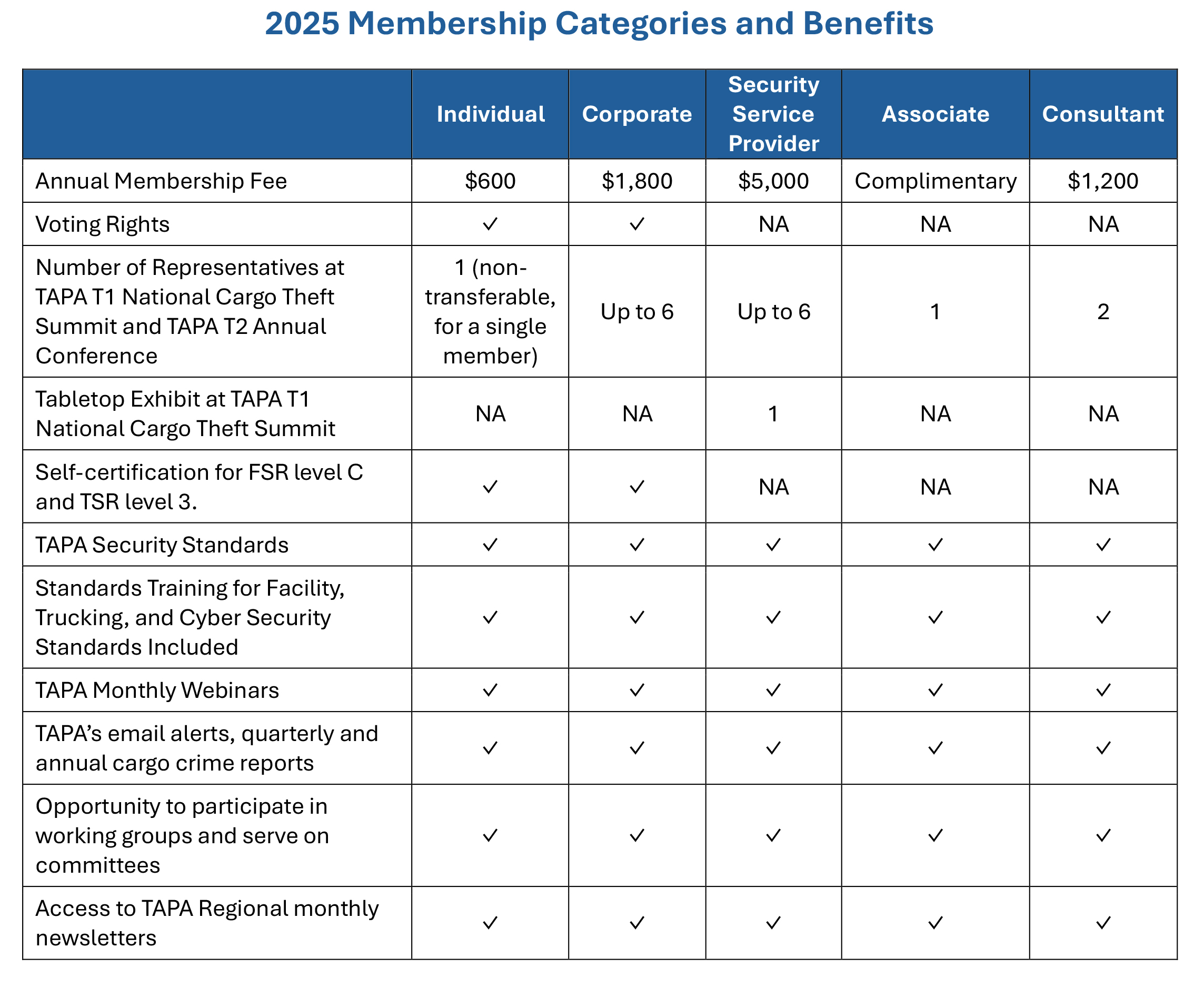 2025 Membership Categories and Benefits

| | Individual | Corporate | Security Service Provider | Associate | Consultant |
|---|---|---|---|---|---|
| Annual Membership Fee | \$600 | \$1,800 | \$5,000 | Complimentary | \$1,200 |
| Voting Rights | ✓ | ✓ | NA | NA | NA |
| Number of Representatives at TAPA T1 National Cargo Theft Summit and TAPA T2 Annual Conference | 1 (non-transferable, for a single member) | Up to 6 | Up to 6 | 1 | 2 |
| Tabletop Exhibit at TAPA T1 National Cargo Theft Summit | NA | NA | 1 | NA | NA |
| Self-certification for FSR level C and TSR level 3. | ✓ | ✓ | NA | NA | NA |
| TAPA Security Standards | ✓ | ✓ | ✓ | ✓ | ✓ |
| Standards Training for Facility, Trucking, and Cyber Security Standards Included | ✓ | ✓ | ✓ | ✓ | ✓ |
| TAPA Monthly Webinars | ✓ | ✓ | ✓ | ✓ | ✓ |
| TAPA’s email alerts, quarterly and annual cargo crime reports | ✓ | ✓ | ✓ | ✓ | ✓ |
| Opportunity to participate in working groups and serve on committees | ✓ | ✓ | ✓ | ✓ | ✓ |
| Access to TAPA Regional monthly newsletters | ✓ | ✓ | ✓ | ✓ | ✓ |